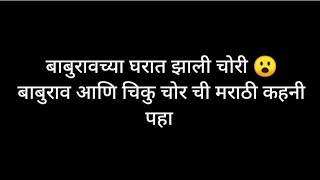 बाबुरावच्या घरात झाली चोरी 😮
बाबुराव आणि चिकु चोर ची मराठी कहनी पहा